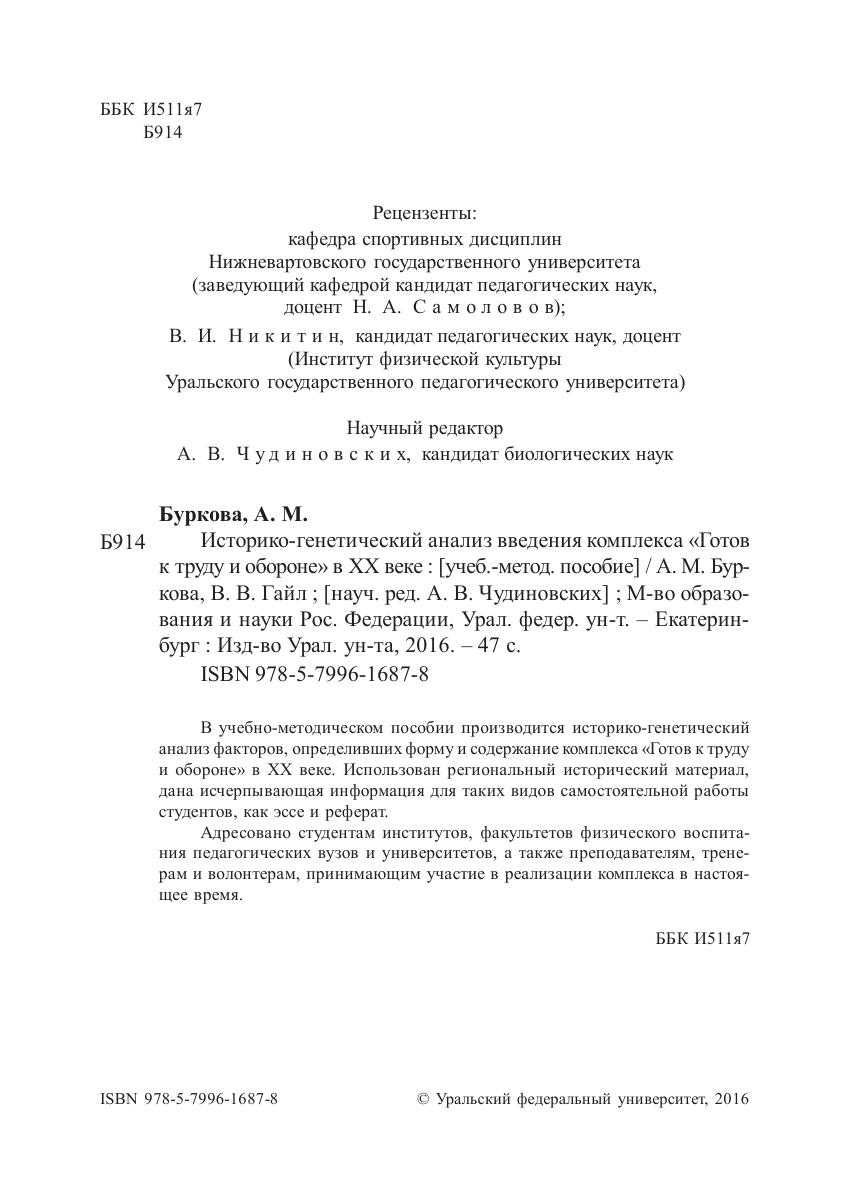 ББК И511я7
Б914

Рецензенты:
кафедра спортивных дисциплин
Нижневартовского государственного университета
(заведующий кафедрой кандидат педагогических наук,
доцент Н. А. Самоловов);
В. И. Никитин, кандидат педагогических наук, доцент
(Институт физической культуры
Уральского государственного педагогического университета)

Научный редактор
А. В. Чудиновских, кандидат биологических наук

Буркова, А. М.
Б914 Историко-генетический анализ введения комплекса «Готов к труду и обороне» в XX веке : [учеб.-метод. пособие] / А. М. Буркова, В. В. Гайл ; [науч. ред. А. В. Чудиновских] ; М-во образования и науки Рос. Федерации, Урал. федер. ун-т. – Екатеринбург : Изд-во Урал. ун-та, 2016. – 47 с.
ISBN 978-5-7996-1687-8

В учебно-методическом пособии производится историко-генетический анализ факторов, определивших форму и содержание комплекса «Готов к труду и обороне» в XX веке. Использован региональный исторический материал, дана исчерпывающая информация для таких видов самостоятельной работы студентов, как эссе и реферат.
Адресовано студентам институтов, факультетов физического воспитания педагогических вузов и университетов, а также преподавателям, тренерам и волонтерам, принимающим участие в реализации комплекса в настоящее время.

ББК И511я7

ISBN 978-5-7996-1687-8
© Уральский федеральный университет, 2016